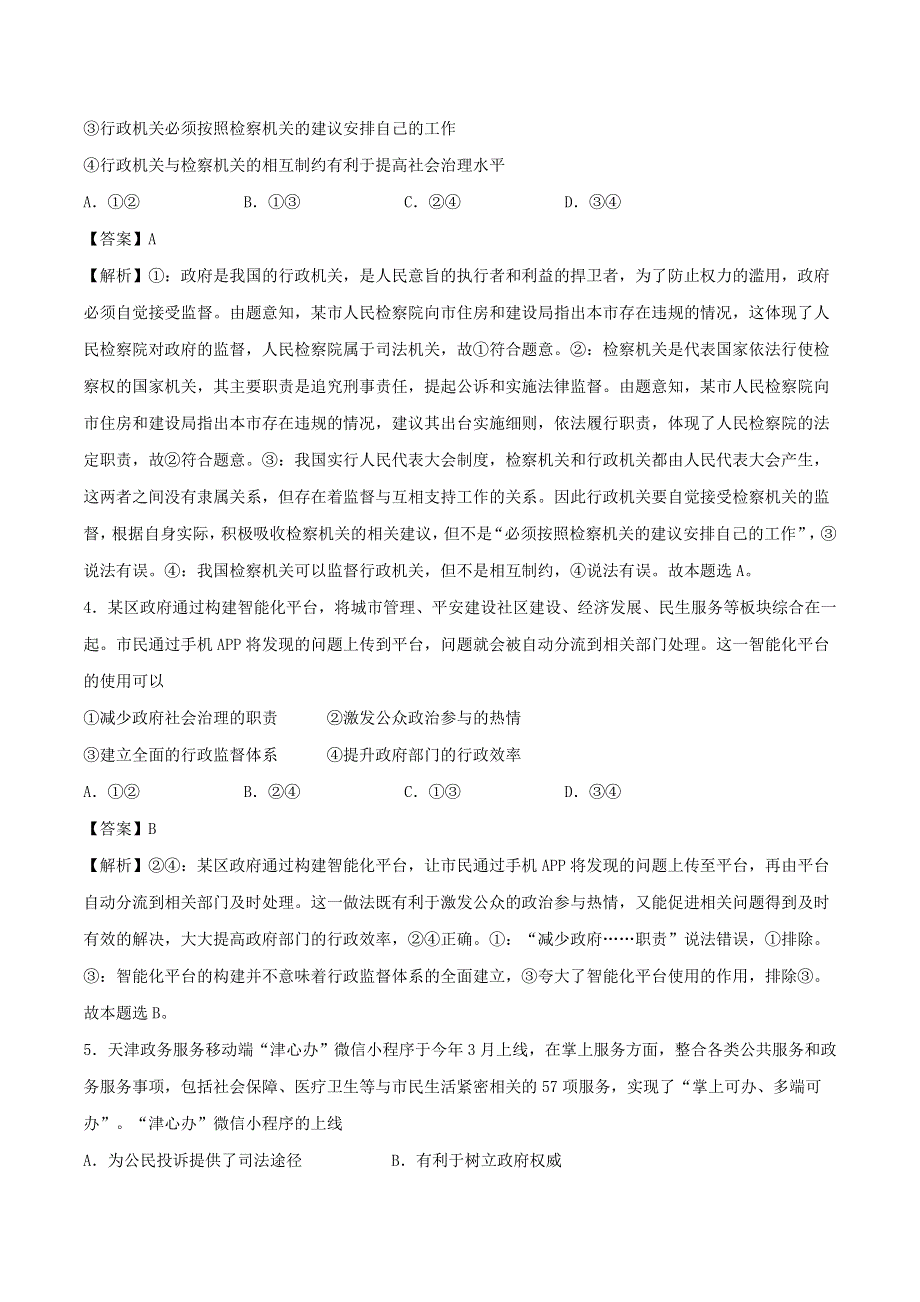 ③行政机关必须按照检察机关的建议安排自己的工作
④行政机关与检察机关的相互制约有利于提高社会治理水平
A．①②　　B．①③　　C．②④　　D．③④
【答案】A
【解析】①：政府是我国的行政机关，是人民意旨的执行者和利益的捍卫者，为了防止权力的滥用，政府必须自觉接受监督。由题意知，某市人民检察院向市住房和建设局指出本市存在违规的情况，这体现了人民检察院对政府的监督，人民检察院属于司法机关，故①符合题意。②：检察机关是代表国家依法行使检察权的国家机关，其主要职责是追究刑事责任，提起公诉和实施法律监督。由题意知，某市人民检察院向市住房和建设局指出本市存在违规的情况，建议其出台实施细则，依法履行职责，体现了人民检察院的法定职责，故②符合题意。③：我国实行人民代表大会制度，检察机关和行政机关都由人民代表大会产生，这两者之间没有隶属关系，但存在着监督与互相支持工作的关系。因此行政机关要自觉接受检察机关的监督，根据自身实际，积极吸收检察机关的相关建议，但不是“必须按照检察机关的建议安排自己的工作”，③说法有误。④：我国检察机关可以监督行政机关，但不是相互制约，④说法有误。故本题选A。
4．某区政府通过构建智能化平台，将城市管理、平安建设社区建设、经济发展、民生服务等板块综合在一起。市民通过手机APP将发现的问题上传到平台，问题就会被自动分流到相关部门处理。这一智能化平台的使用可以
①减少政府社会治理的职责　　②激发公众政治参与的热情
③建立全面的行政监督体系　　④提升政府部门的行政效率
A．①②　　B．②④　　C．①③　　D．③④
【答案】B
【解析】②④：某区政府通过构建智能化平台，让市民通过手机APP将发现的问题上传至平台，再由平台自动分流到相关部门及时处理。这一做法既有利于激发公众的政治参与热情，又能促进相关问题得到及时有效的解决，大大提高政府部门的行政效率，②④正确。①：“减少政府……职责”说法错误，①排除。③：智能化平台的构建并不意味着行政监督体系的全面建立，③夸大了智能化平台使用的作用，排除③。故本题选B。
5．天津政务服务移动端“津心办”微信小程序于今年3月上线，在掌上服务方面，整合各类公共服务和政务服务事项，包括社会保障、医疗卫生等与市民生活紧密相关的57项服务，实现了“掌上可办、多端可办”。“津心办”微信小程序的上线
A．为公民投诉提供了司法途径　　B．有利于树立政府权威